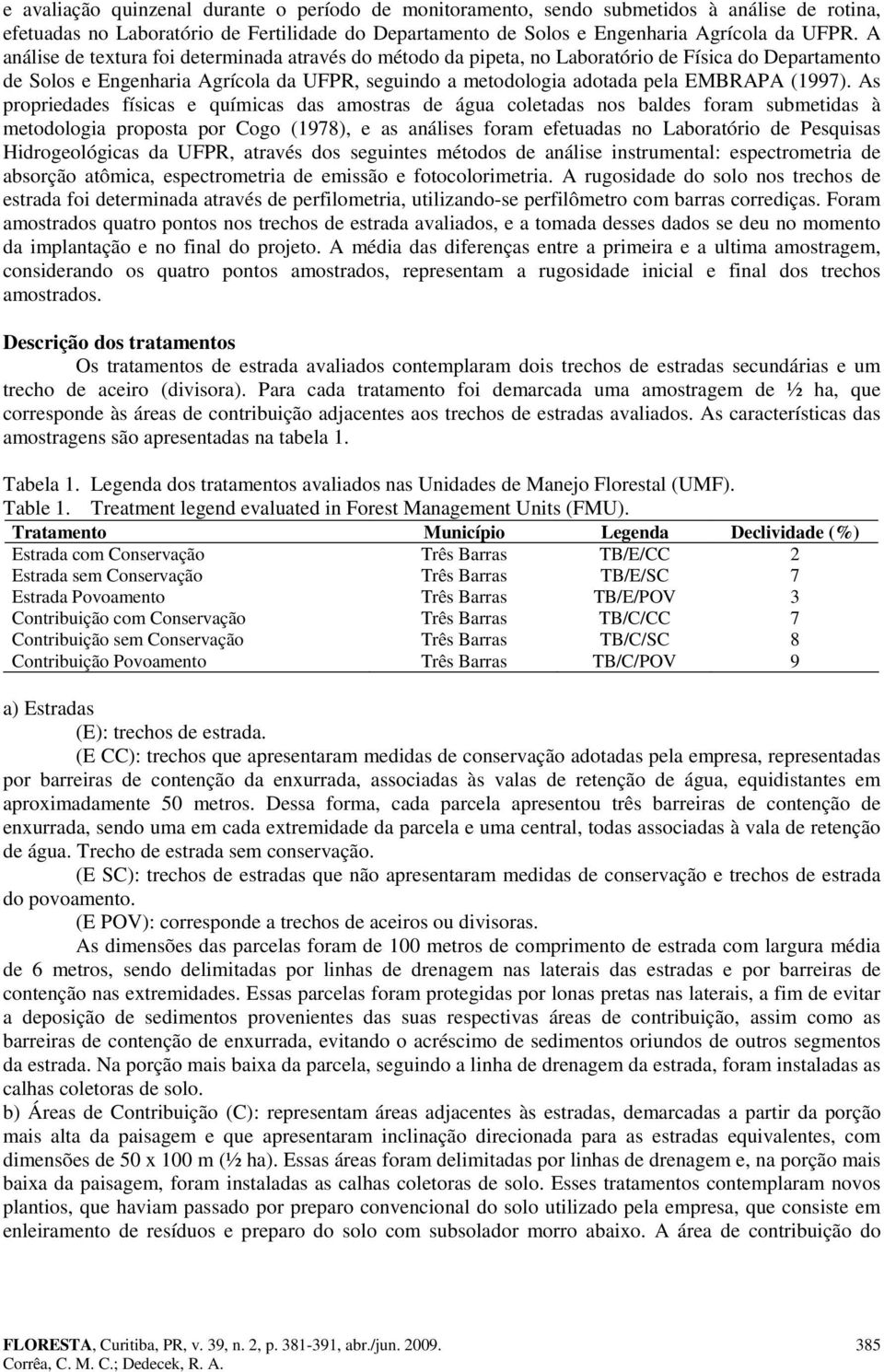 e avaliação quinzenal durante o período de monitoramento, sendo submetidos à análise de rotina, efetuadas no Laboratório de Fertilidade do Departamento de Solos e Engenharia Agrícola da UFPR. A análise de textura foi determinada através do método da pipeta, no Laboratório de Física do Departamento de Solos e Engenharia Agrícola da UFPR, seguindo a metodologia adotada pela EMBRAPA (1997). As propriedades físicas e químicas das amostras de água coletadas nos baldes foram submetidas à metodologia proposta por Cogo (1978), e as análises foram efetuadas no Laboratório de Pesquisas Hidrogeológicas da UFPR, através dos seguintes métodos de análise instrumental: espectrometria de absorção atômica, espectrometria de emissão e fotocolorimetria. A rugosidade do solo nos trechos de estrada foi determinada através de perfilometria, utilizando-se perfilômetro com barras corrediças. Foram amostrados quatro pontos nos trechos de estrada avaliados, e a tomada desses dados se deu no momento da implantação e no final do projeto. A média das diferenças entre a primeira e a ultima amostragem, considerando os quatro pontos amostrados, representam a rugosidade inicial e final dos trechos amostrados.

Descrição dos tratamentos

Os tratamentos de estrada avaliados contemplaram dois trechos de estradas secundárias e um trecho de aceiro (divisora). Para cada tratamento foi demarcada uma amostragem de ½ ha, que corresponde às áreas de contribuição adjacentes aos trechos de estradas avaliados. As características das amostragens são apresentadas na tabela 1.

Tabela 1. Legenda dos tratamentos avaliados nas Unidades de Manejo Florestal (UMF).
Table 1. Treatment legend evaluated in Forest Management Units (FMU).

| Tratamento | Município | Legenda | Declividade (%) |
|---|---|---|---|
| Estrada com Conservação | Três Barras | TB/E/CC | 2 |
| Estrada sem Conservação | Três Barras | TB/E/SC | 7 |
| Estrada Povoamento | Três Barras | TB/E/POV | 3 |
| Contribuição com Conservação | Três Barras | TB/C/CC | 7 |
| Contribuição sem Conservação | Três Barras | TB/C/SC | 8 |
| Contribuição Povoamento | Três Barras | TB/C/POV | 9 |

a) Estradas

(E): trechos de estrada.

(E CC): trechos que apresentaram medidas de conservação adotadas pela empresa, representadas por barreiras de contenção da enxurrada, associadas às valas de retenção de água, equidistantes em aproximadamente 50 metros. Dessa forma, cada parcela apresentou três barreiras de contenção de enxurrada, sendo uma em cada extremidade da parcela e uma central, todas associadas à vala de retenção de água. Trecho de estrada sem conservação.

(E SC): trechos de estradas que não apresentaram medidas de conservação e trechos de estrada do povoamento.

(E POV): corresponde a trechos de aceiros ou divisoras.

As dimensões das parcelas foram de 100 metros de comprimento de estrada com largura média de 6 metros, sendo delimitadas por linhas de drenagem nas laterais das estradas e por barreiras de contenção nas extremidades. Essas parcelas foram protegidas por lonas pretas nas laterais, a fim de evitar a deposição de sedimentos provenientes das suas respectivas áreas de contribuição, assim como as barreiras de contenção de enxurrada, evitando o acréscimo de sedimentos oriundos de outros segmentos da estrada. Na porção mais baixa da parcela, seguindo a linha de drenagem da estrada, foram instaladas as calhas coletoras de solo.

b) Áreas de Contribuição (C): representam áreas adjacentes às estradas, demarcadas a partir da porção mais alta da paisagem e que apresentaram inclinação direcionada para as estradas equivalentes, com dimensões de 50 x 100 m (½ ha). Essas áreas foram delimitadas por linhas de drenagem e, na porção mais baixa da paisagem, foram instaladas as calhas coletoras de solo. Esses tratamentos contemplaram novos plantios, que haviam passado por preparo convencional do solo utilizado pela empresa, que consiste em enleiramento de resíduos e preparo do solo com subsolador morro abaixo. A área de contribuição do

FLORESTA, Curitiba, PR, v. 39, n. 2, p. 381-391, abr./jun. 2009.
Corrêa, C. M. C.; Dedecek, R. A.
385